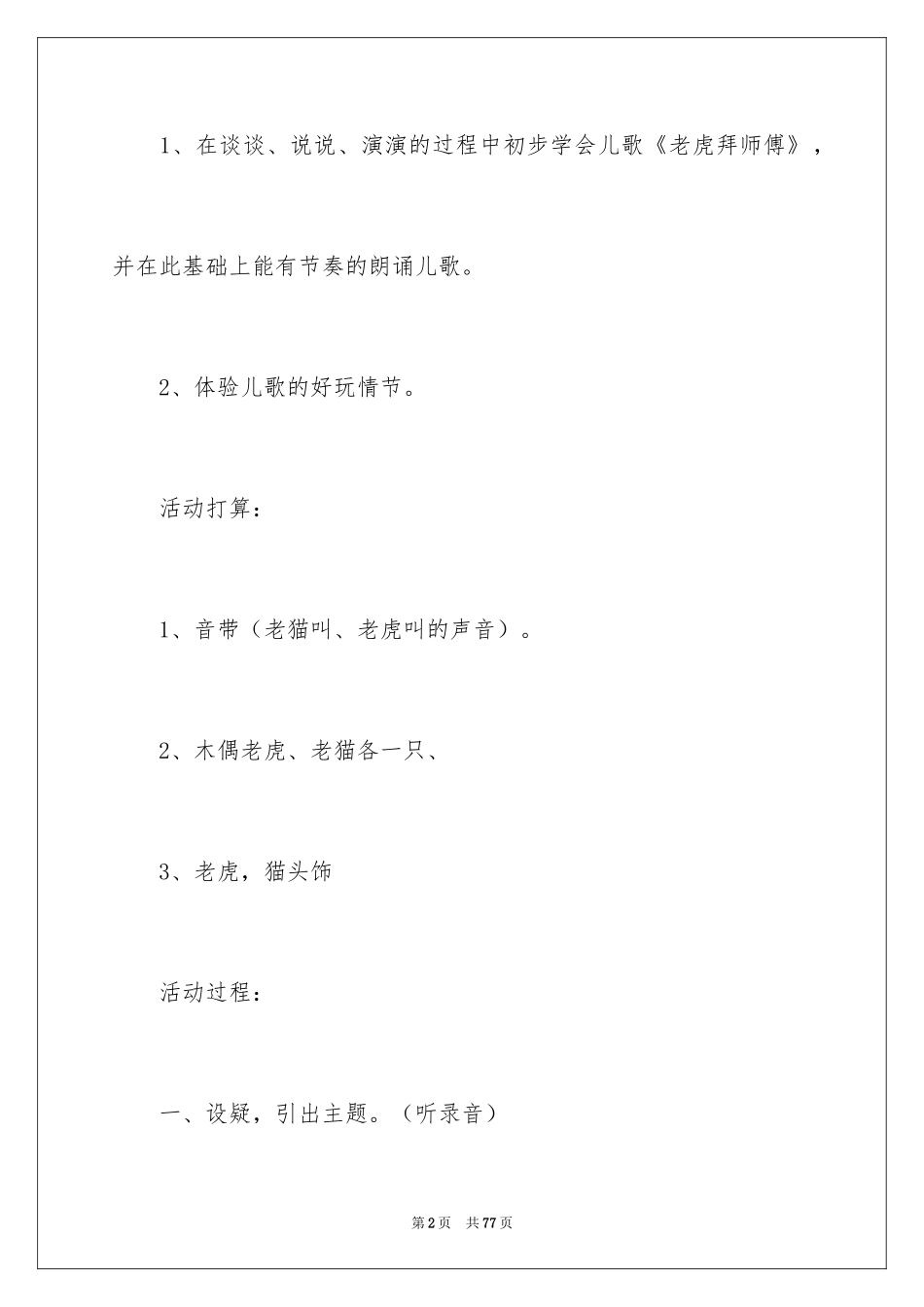 1、在谈谈、说说、演演的过程中初步学会儿歌《老虎拜师傅》，并在此基础上能有节奏的朗诵儿歌。

2、体验儿歌的好玩情节。

活动打算：

1、音带（老猫叫、老虎叫的声音）。

2、木偶老虎、老猫各一只、

3、老虎，猫头饰

活动过程：

一、设疑，引出主题。（听录音）

第2页 共77页